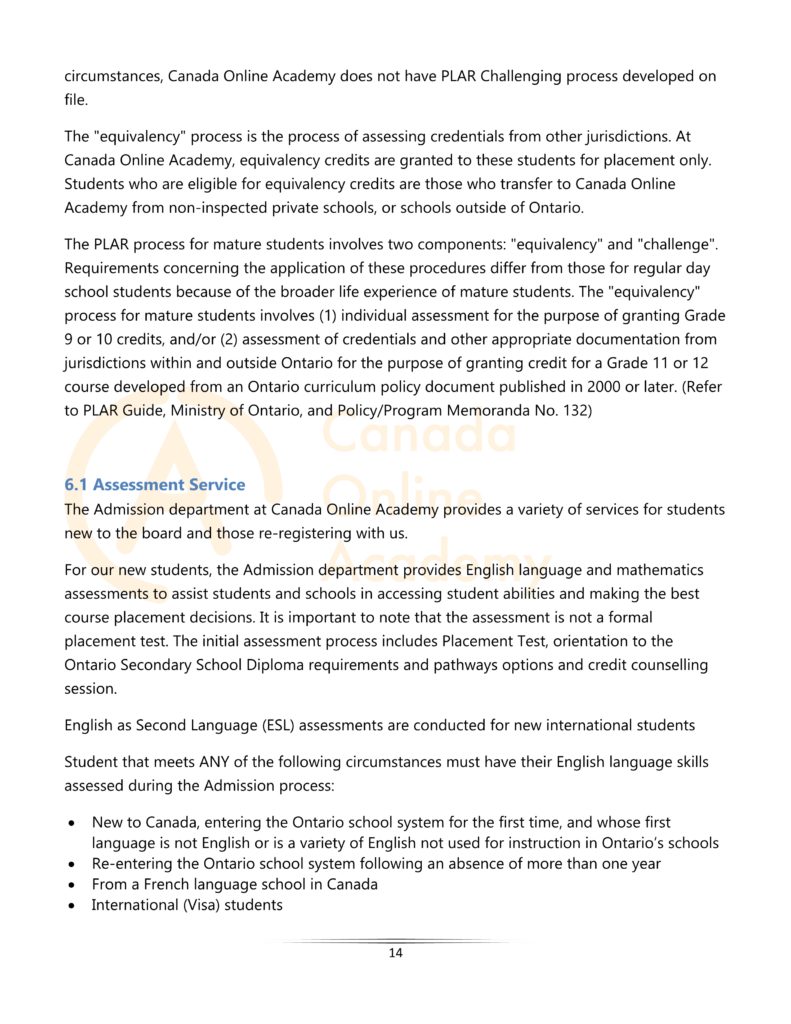 circumstances, Canada Online Academy does not have PLAR Challenging process developed on file.

The "equivalency" process is the process of assessing credentials from other jurisdictions. At Canada Online Academy, equivalency credits are granted to these students for placement only. Students who are eligible for equivalency credits are those who transfer to Canada Online Academy from non-inspected private schools, or schools outside of Ontario.

The PLAR process for mature students involves two components: "equivalency" and "challenge". Requirements concerning the application of these procedures differ from those for regular day school students because of the broader life experience of mature students. The "equivalency" process for mature students involves (1) individual assessment for the purpose of granting Grade 9 or 10 credits, and/or (2) assessment of credentials and other appropriate documentation from jurisdictions within and outside Ontario for the purpose of granting credit for a Grade 11 or 12 course developed from an Ontario curriculum policy document published in 2000 or later. (Refer to PLAR Guide, Ministry of Ontario, and Policy/Program Memoranda No. 132)

Canada Online Academy

6.1 Assessment Service
The Admission department at Canada Online Academy provides a variety of services for students new to the board and those re-registering with us.

For our new students, the Admission department provides English language and mathematics assessments to assist students and schools in accessing student abilities and making the best course placement decisions. It is important to note that the assessment is not a formal placement test. The initial assessment process includes Placement Test, orientation to the Ontario Secondary School Diploma requirements and pathways options and credit counselling session.

English as Second Language (ESL) assessments are conducted for new international students

Student that meets ANY of the following circumstances must have their English language skills assessed during the Admission process:

• New to Canada, entering the Ontario school system for the first time, and whose first language is not English or is a variety of English not used for instruction in Ontario's schools
• Re-entering the Ontario school system following an absence of more than one year
• From a French language school in Canada
• International (Visa) students

14